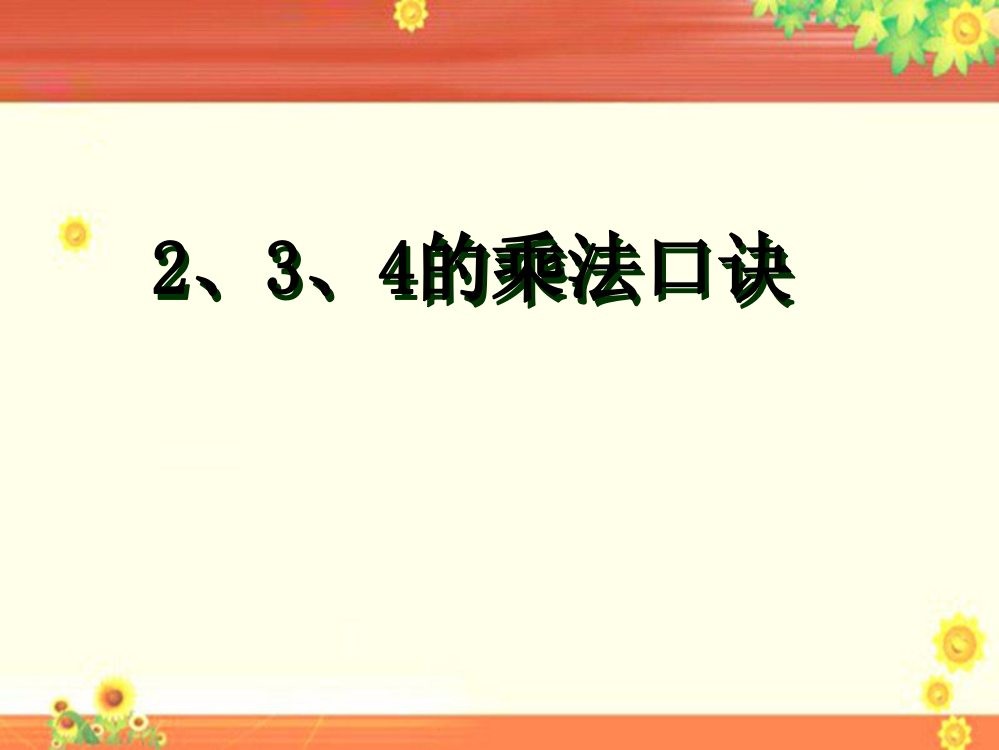 2、3、4的乘法口诀